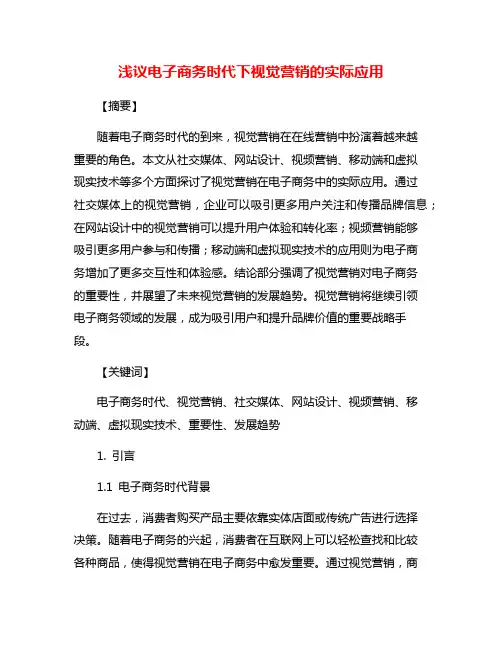 浅议电子商务时代下视觉营销的实际应用

【摘要】

随着电子商务时代的到来，视觉营销在在线营销中扮演着越来越重要的角色。本文从社交媒体、网站设计、视频营销、移动端和虚拟现实技术等多个方面探讨了视觉营销在电子商务中的实际应用。通过社交媒体上的视觉营销，企业可以吸引更多用户关注和传播品牌信息；在网站设计中的视觉营销可以提升用户体验和转化率；视频营销能够吸引更多用户参与和传播；移动端和虚拟现实技术的应用则为电子商务增加了更多交互性和体验感。结论部分强调了视觉营销对电子商务的重要性，并展望了未来视觉营销的发展趋势。视觉营销将继续引领电子商务领域的发展，成为吸引用户和提升品牌价值的重要战略手段。

【关键词】

电子商务时代、视觉营销、社交媒体、网站设计、视频营销、移动端、虚拟现实技术、重要性、发展趋势

1. 引言

1.1 电子商务时代背景

在过去，消费者购买产品主要依靠实体店面或传统广告进行选择决策。随着电子商务的兴起，消费者在互联网上可以轻松查找和比较各种商品，使得视觉营销在电子商务中愈发重要。通过视觉营销，商